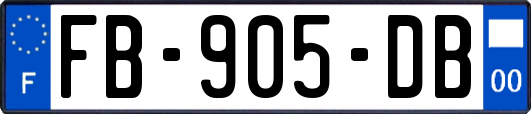 F

FB-905-DB

00